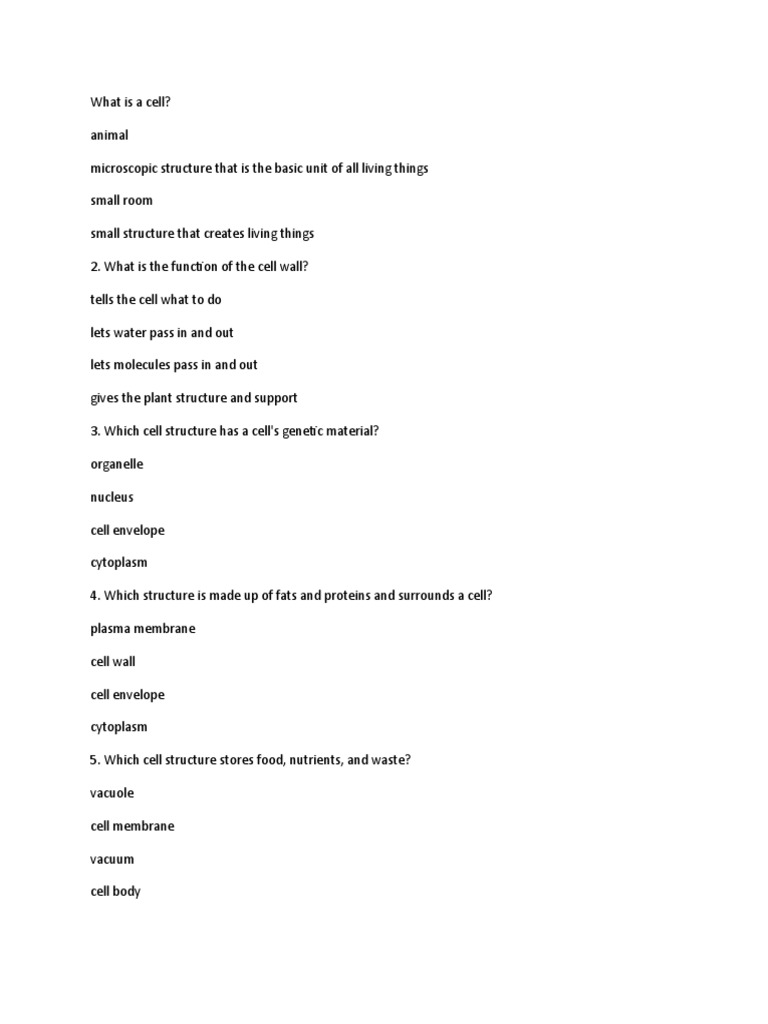 What is a cell?

animal

microscopic structure that is the basic unit of all living things

small room

small structure that creates living things

2. What is the function of the cell wall?

tells the cell what to do

lets water pass in and out

lets molecules pass in and out

gives the plant structure and support

3. Which cell structure has a cell's genetic material?

organelle

nucleus

cell envelope

cytoplasm

4. Which structure is made up of fats and proteins and surrounds a cell?

plasma membrane

cell wall

cell envelope

cytoplasm

5. Which cell structure stores food, nutrients, and waste?

vacuole

cell membrane

vacuum

cell body